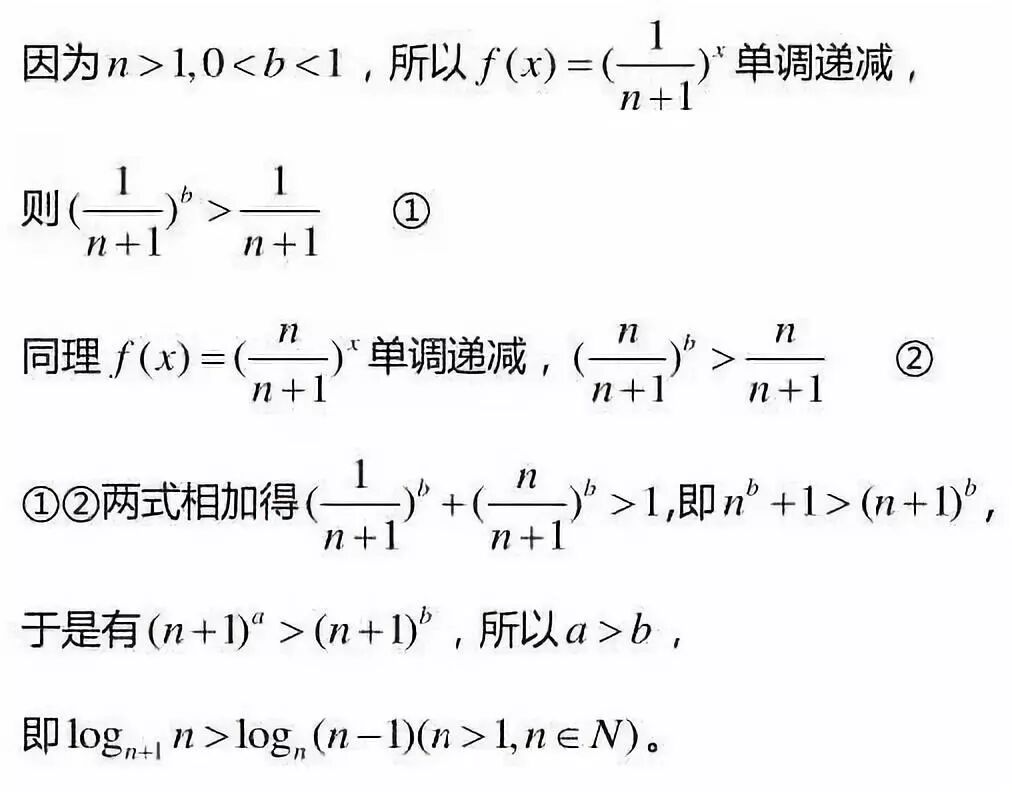 因为$n>1,0<b<1$，所以$f(x)=(\frac{1}{n+1})^x$单调递减，

则$(\frac{1}{n+1})^b>\frac{1}{n+1}$ ①

同理$f(x)=(\frac{n}{n+1})^x$单调递减，$(\frac{n}{n+1})^b>\frac{n}{n+1}$ ②

①②两式相加得$(\frac{1}{n+1})^b+(\frac{n}{n+1})^b>1$,即$n^b+1>(n+1)^b$，

于是有$(n+1)^a>(n+1)^b$，所以$a>b$，

即$\log_{n+1}n>\log_n(n-1)(n>1,n\in N)$。